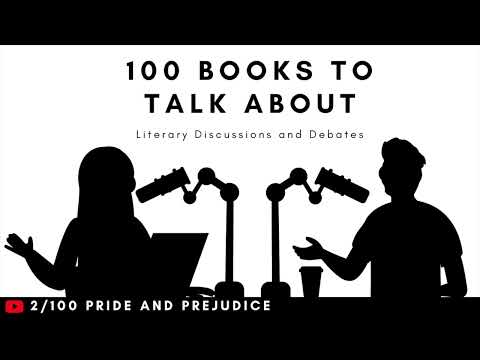 100 BOOKS TO TALK ABOUT

Literary Discussions and Debates

2/100 PRIDE AND PREJUDICE